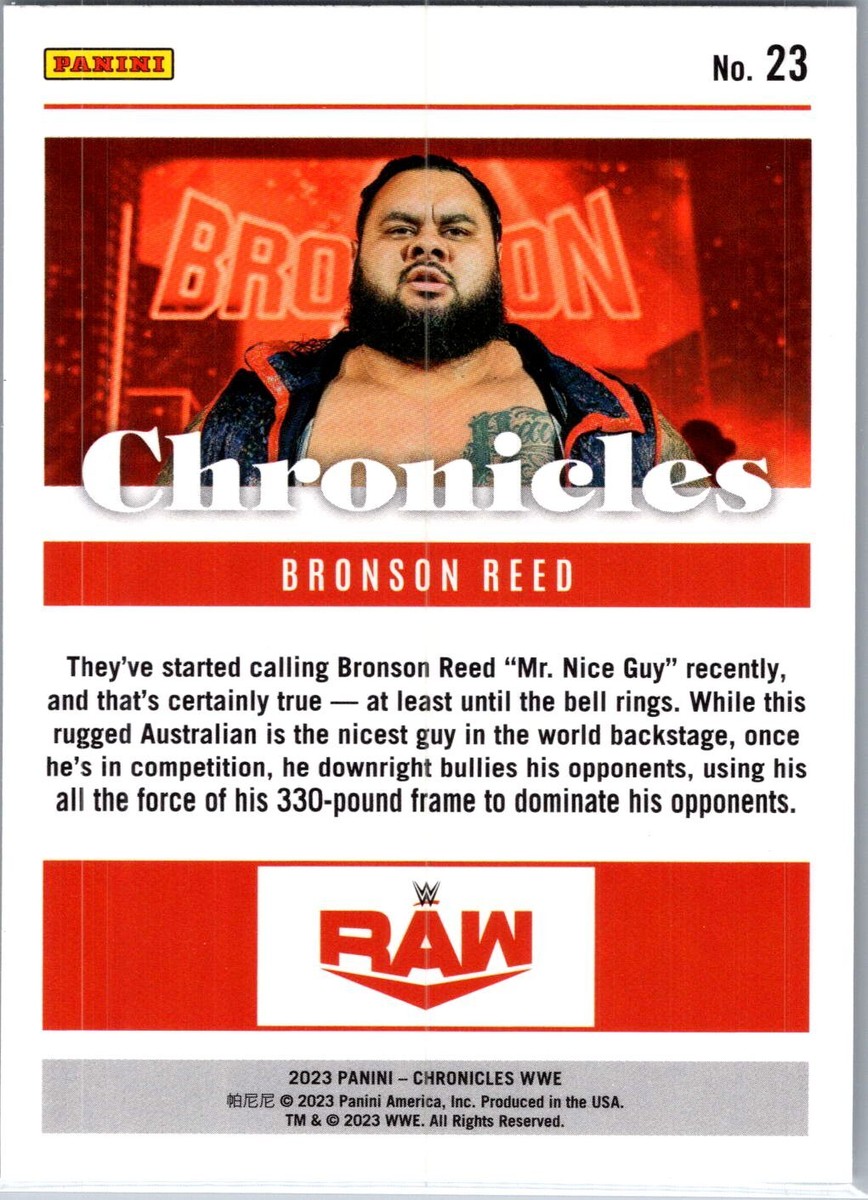 PANINI

No. 23

BRONSON

Chronicles

BRONSON REED

They've started calling Bronson Reed "Mr. Nice Guy" recently, and that's certainly true — at least until the bell rings. While this rugged Australian is the nicest guy in the world backstage, once he's in competition, he downright bullies his opponents, using his all the force of his 330-pound frame to dominate his opponents.

RAW

2023 PANINI – CHRONICLES WWE
帕尼尼 © 2023 Panini America, Inc. Produced in the USA.
TM & © 2023 WWE. All Rights Reserved.